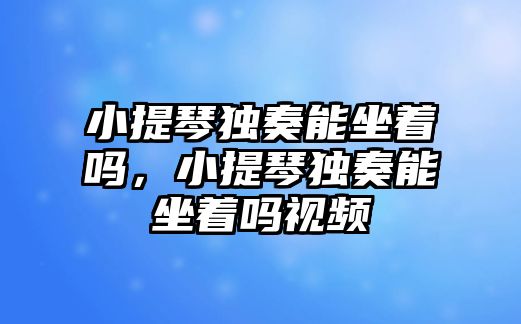 小提琴独奏能坐着吗，小提琴独奏能坐着吗视频